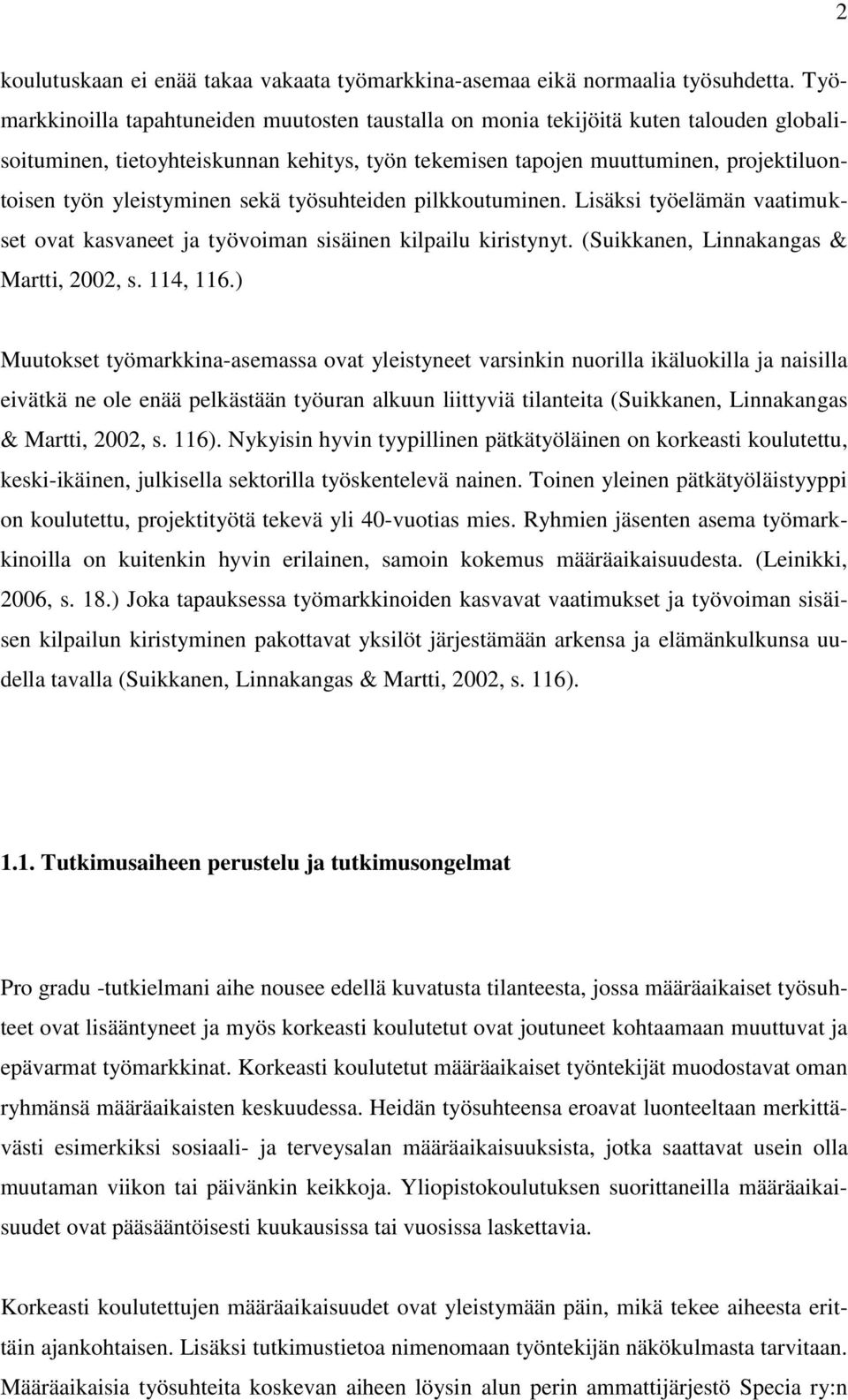 2

koulutuskaan ei enää takaa vakaata työmarkkina-asemaa eikä normaalia työsuhdetta. Työmarkkinoilla tapahtuneiden muutosten taustalla on monia tekijöitä kuten talouden globalisoituminen, tietoyhteiskunnan kehitys, työn tekemisen tapojen muuttuminen, projektiluontoisen työn yleistyminen sekä työsuhteiden pilkkoutuminen. Lisäksi työelämän vaatimukset ovat kasvaneet ja työvoiman sisäinen kilpailu kiristynyt. (Suikkanen, Linnakangas & Martti, 2002, s. 114, 116.)

Muutokset työmarkkina-asemassa ovat yleistyneet varsinkin nuorilla ikäluokilla ja naisilla eivätkä ne ole enää pelkästään työuran alkuun liittyviä tilanteita (Suikkanen, Linnakangas & Martti, 2002, s. 116). Nykyisin hyvin tyypillinen pätkätyöläinen on korkeasti koulutettu, keski-ikäinen, julkisella sektorilla työskentelevä nainen. Toinen yleinen pätkätyöläistyyppi on koulutettu, projektityötä tekevä yli 40-vuotias mies. Ryhmien jäsenten asema työmarkkinoilla on kuitenkin hyvin erilainen, samoin kokemus määräaikaisuudesta. (Leinikki, 2006, s. 18.) Joka tapauksessa työmarkkinoiden kasvavat vaatimukset ja työvoiman sisäisen kilpailun kiristyminen pakottavat yksilöt järjestämään arkensa ja elämänkulkunsa uudella tavalla (Suikkanen, Linnakangas & Martti, 2002, s. 116).

1.1. Tutkimusaiheen perustelu ja tutkimusongelmat

Pro gradu -tutkielmani aihe nousee edellä kuvatusta tilanteesta, jossa määräaikaiset työsuhteet ovat lisääntyneet ja myös korkeasti koulutetut ovat joutuneet kohtaamaan muuttuvat ja epävarmat työmarkkinat. Korkeasti koulutetut määräaikaiset työntekijät muodostavat oman ryhmänsä määräaikaisten keskuudessa. Heidän työsuhteensa eroavat luonteeltaan merkittävästi esimerkiksi sosiaali- ja terveysalan määräaikaisuuksista, jotka saattavat usein olla muutaman viikon tai päivänkin keikkoja. Yliopistokoulutuksen suorittaneilla määräaikaisuudet ovat pääsääntöisesti kuukausissa tai vuosissa laskettavia.

Korkeasti koulutettujen määräaikaisuudet ovat yleistymään päin, mikä tekee aiheesta erittäin ajankohtaisen. Lisäksi tutkimustietoa nimenomaan työntekijän näkökulmasta tarvitaan. Määräaikaisia työsuhteita koskevan aiheen löysin alun perin ammattijärjestö Specia ry:n